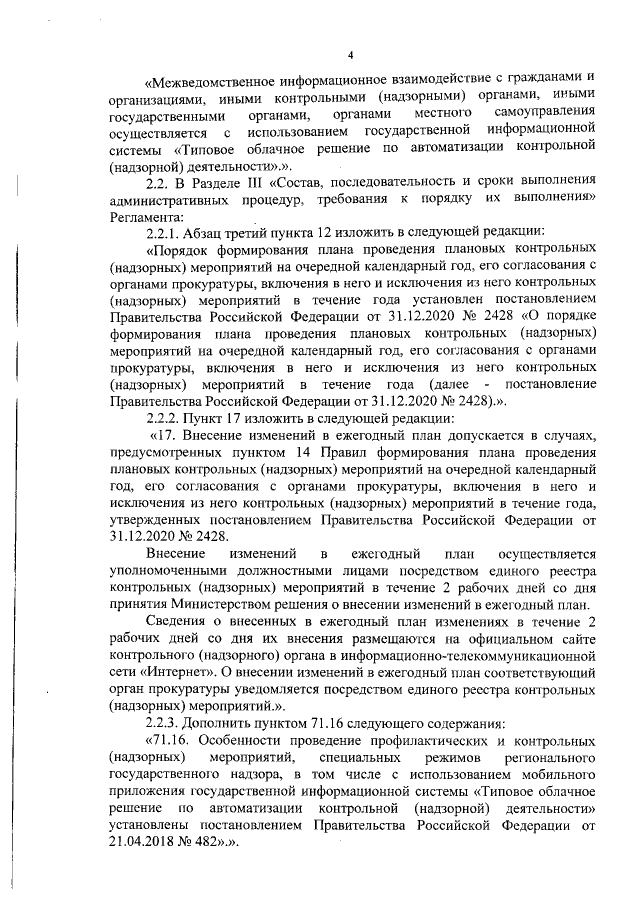 4

«Межведомственное информационное взаимодействие с гражданами и организациями, иными контрольными (надзорными) органами, иными государственными органами, органами местного самоуправления осуществляется с использованием государственной информационной системы «Типовое облачное решение по автоматизации контрольной (надзорной) деятельности».».

2.2. В Разделе III «Состав, последовательность и сроки выполнения административных процедур, требования к порядку их выполнения» Регламента:

2.2.1. Абзац третий пункта 12 изложить в следующей редакции:

«Порядок формирования плана проведения плановых контрольных (надзорных) мероприятий на очередной календарный год, его согласования с органами прокуратуры, включения в него и исключения из него контрольных (надзорных) мероприятий в течение года установлен постановлением Правительства Российской Федерации от 31.12.2020 № 2428 «О порядке формирования плана проведения плановых контрольных (надзорных) мероприятий на очередной календарный год, его согласования с органами прокуратуры, включения в него и исключения из него контрольных (надзорных) мероприятий в течение года (далее - постановление Правительства Российской Федерации от 31.12.2020 № 2428).».

2.2.2. Пункт 17 изложить в следующей редакции:

«17. Внесение изменений в ежегодный план допускается в случаях, предусмотренных пунктом 14 Правил формирования плана проведения плановых контрольных (надзорных) мероприятий на очередной календарный год, его согласования с органами прокуратуры, включения в него и исключения из него контрольных (надзорных) мероприятий в течение года, утвержденных постановлением Правительства Российской Федерации от 31.12.2020 № 2428.

Внесение изменений в ежегодный план осуществляется уполномоченными должностными лицами посредством единого реестра контрольных (надзорных) мероприятий в течение 2 рабочих дней со дня принятия Министерством решения о внесении изменений в ежегодный план.

Сведения о внесенных в ежегодный план изменениях в течение 2 рабочих дней со дня их внесения размещаются на официальном сайте контрольного (надзорного) органа в информационно-телекоммуникационной сети «Интернет». О внесении изменений в ежегодный план соответствующий орган прокуратуры уведомляется посредством единого реестра контрольных (надзорных) мероприятий.».

2.2.3. Дополнить пунктом 71.16 следующего содержания:

«71.16. Особенности проведение профилактических и контрольных (надзорных) мероприятий, специальных режимов регионального государственного надзора, в том числе с использованием мобильного приложения государственной информационной системы «Типовое облачное решение по автоматизации контрольной (надзорной) деятельности» установлены постановлением Правительства Российской Федерации от 21.04.2018 № 482».».